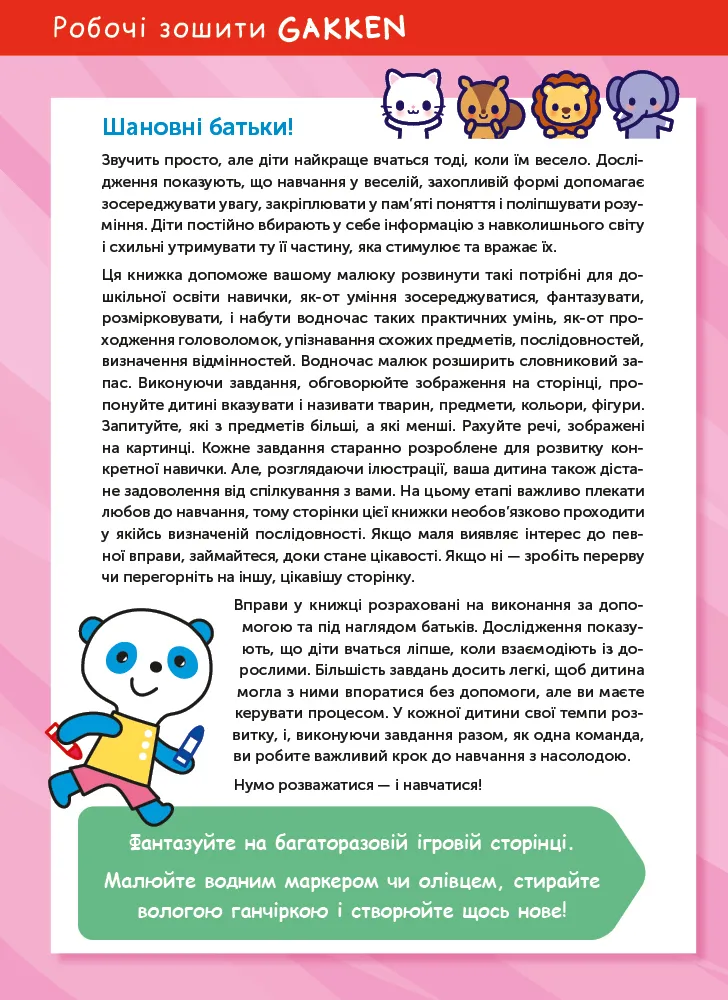 Робочі зошити GAKKEN

Шановні батьки!

Звучить просто, але діти найкраще вчаться тоді, коли їм весело. Дослідження показують, що навчання у веселій, захопливій формі допомагає зосереджувати увагу, закріплювати у пам'яті поняття і поліпшувати розуміння. Діти постійно вбирають у себе інформацію з навколишнього світу і схильні утримувати ту її частину, яка стимулює та вражає їх.

Ця книжка допоможе вашому малюку розвинути такі потрібні для дошкільної освіти навички, як-от уміння зосереджуватися, фантазувати, розмірковувати, і набути водночас таких практичних умінь, як-от проходження головоломок, упізнавання схожих предметів, послідовностей, визначення відмінностей. Водночас малюк розширить словниковий запас. Виконуючи завдання, обговорюйте зображення на сторінці, пропонуйте дитині вказувати і називати тварин, предмети, кольори, фігури. Запитуйте, які з предметів більші, а які менші. Рахуйте речі, зображені на картинці. Кожне завдання старанно розроблене для розвитку конкретної навички. Але, розглядаючи ілюстрації, ваша дитина також дістане задоволення від спілкування з вами. На цьому етапі важливо плекати любов до навчання, тому сторінки цієї книжки необов'язково проходити у якійсь визначеній послідовності. Якщо маля виявляє інтерес до певної вправи, займайтеся, доки стане цікавості. Якщо ні — зробіть перерву чи перегорніть на іншу, цікавішу сторінку.

Вправи у книжці розраховані на виконання за допомогою та під наглядом батьків. Дослідження показують, що діти вчаться ліпше, коли взаємодіють із дорослими. Більшість завдань досить легкі, щоб дитина могла з ними впоратися без допомоги, але ви маєте керувати процесом. У кожної дитини свої темпи розвитку, і, виконуючи завдання разом, як одна команда, ви робите важливий крок до навчання з насолодою.

Нумо розважатися — і навчатися!

Фантазуйте на багаторазовій ігровій сторінці.

Малюйте водним маркером чи олівцем, стирайте вологою ганчіркою і створюйте щось нове!